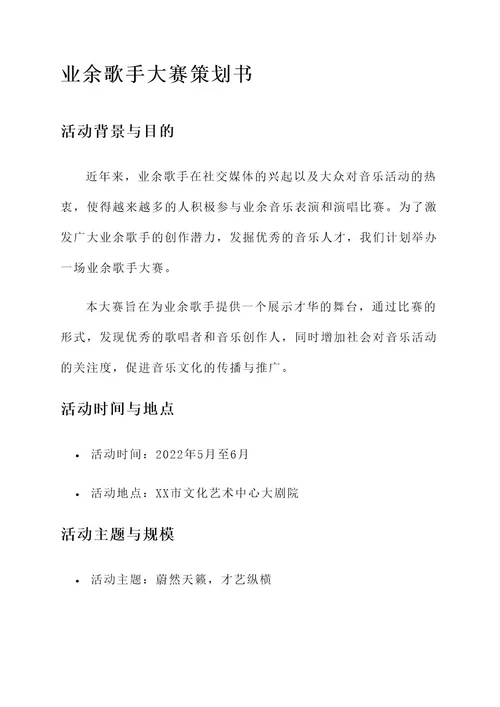 业余歌手大赛策划书

活动背景与目的

近年来，业余歌手在社交媒体的兴起以及大众对音乐活动的热衷，使得越来越多的人积极参与业余音乐表演和演唱比赛。为了激发广大业余歌手的创作潜力，发掘优秀的音乐人才，我们计划举办一场业余歌手大赛。

本大赛旨在为业余歌手提供一个展示才华的舞台，通过比赛的形式，发现优秀的歌唱者和音乐创作人，同时增加社会对音乐活动的关注度，促进音乐文化的传播与推广。

活动时间与地点

• 活动时间：2022年5月至6月

• 活动地点：XX市文化艺术中心大剧院

活动主题与规模

• 活动主题：蔚然天籁，才艺纵横